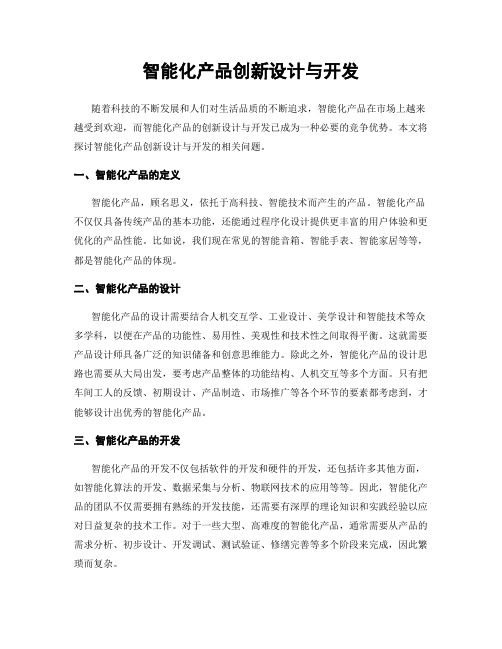 智能化产品创新设计与开发

随着科技的不断发展和人们对生活品质的不断追求，智能化产品在市场上越来越受到欢迎，而智能化产品的创新设计与开发已成为一种必要的竞争优势。本文将探讨智能化产品创新设计与开发的相关问题。

一、智能化产品的定义

智能化产品，顾名思义，依托于高科技、智能技术而产生的产品。智能化产品不仅仅具备传统产品的基本功能，还能通过程序化设计提供更丰富的用户体验和更优化的产品性能。比如说，我们现在常见的智能音箱、智能手表、智能家居等等，都是智能化产品的体现。

二、智能化产品的设计

智能化产品的设计需要结合人机交互学、工业设计、美学设计和智能技术等众多学科，以便在产品的功能性、易用性、美观性和技术性之间取得平衡。这就需要产品设计师具备广泛的知识储备和创意思维能力。除此之外，智能化产品的设计思路也需要从大局出发，要考虑产品整体的功能结构、人机交互等多个方面。只有把车间工人的反馈、初期设计、产品制造、市场推广等各个环节的要素都考虑到，才能够设计出优秀的智能化产品。

三、智能化产品的开发

智能化产品的开发不仅包括软件的开发和硬件的开发，还包括许多其他方面，如智能化算法的开发、数据采集与分析、物联网技术的应用等等。因此，智能化产品的团队不仅需要拥有熟练的开发技能，还需要有深厚的理论知识和实践经验以应对日益复杂的技术工作。对于一些大型、高难度的智能化产品，通常需要从产品的需求分析、初步设计、开发调试、测试验证、修缮完善等多个阶段来完成，因此繁琐而复杂。